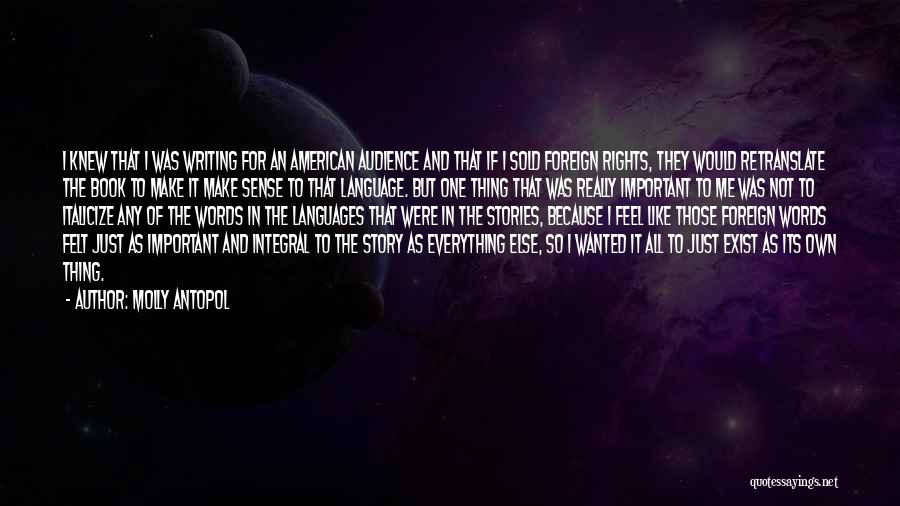 I KNEW THAT I WAS WRITING FOR AN AMERICAN AUDIENCE AND THAT IF I SOLD FOREIGN RIGHTS, THEY WOULD RETRANSLATE THE BOOK TO MAKE IT MAKE SENSE TO THAT LANGUAGE. BUT ONE THING THAT WAS REALLY IMPORTANT TO ME WAS NOT TO ITALICIZE ANY OF THE WORDS IN THE LANGUAGES THAT WERE IN THE STORIES, BECAUSE I FEEL LIKE THOSE FOREIGN WORDS FELT JUST AS IMPORTANT AND INTEGRAL TO THE STORY AS EVERYTHING ELSE, SO I WANTED IT ALL TO JUST EXIST AS ITS OWN THING.
- AUTHOR: MOLLY ANTOPOL

quotessayings.net